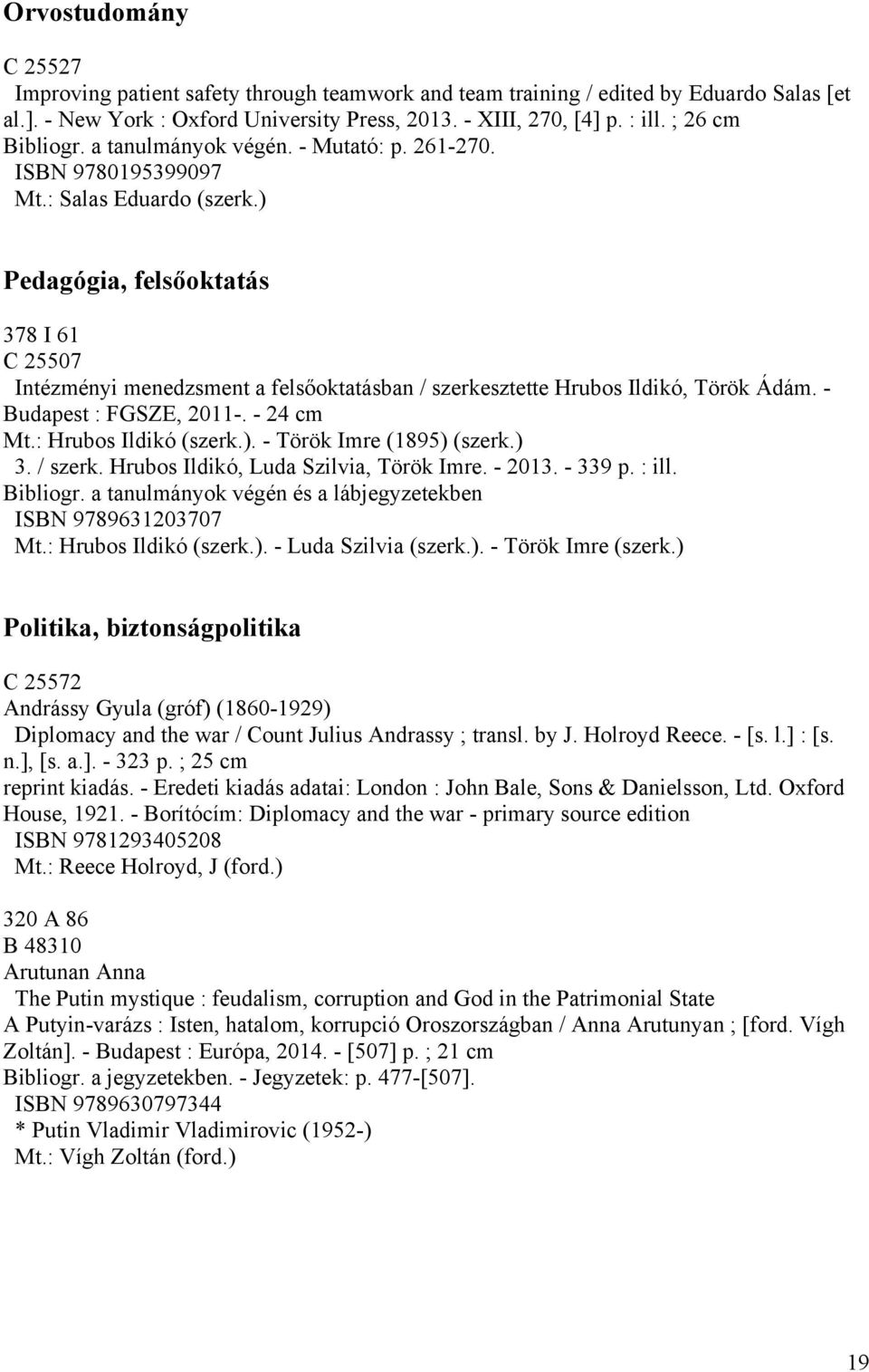 Orvostudomány

C 25527
Improving patient safety through teamwork and team training / edited by Eduardo Salas [et al.]. - New York : Oxford University Press, 2013. - XIII, 270, [4] p. : ill. ; 26 cm
Bibliogr. a tanulmányok végén. - Mutató: p. 261-270.
ISBN 9780195399097
Mt.: Salas Eduardo (szerk.)

Pedagógia, felsőoktatás

378 I 61
C 25507
Intézményi menedzsment a felsőoktatásban / szerkesztette Hrubos Ildikó, Török Ádám. - Budapest : FGSZE, 2011-. - 24 cm
Mt.: Hrubos Ildikó (szerk.). - Török Imre (1895) (szerk.)
3. / szerk. Hrubos Ildikó, Luda Szilvia, Török Imre. - 2013. - 339 p. : ill.
Bibliogr. a tanulmányok végén és a lábjegyzetekben
ISBN 9789631203707
Mt.: Hrubos Ildikó (szerk.). - Luda Szilvia (szerk.). - Török Imre (szerk.)

Politika, biztonságpolitika

C 25572
Andrássy Gyula (gróf) (1860-1929)
Diplomacy and the war / Count Julius Andrassy ; transl. by J. Holroyd Reece. - [s. l.] : [s. n.], [s. a.]. - 323 p. ; 25 cm
reprint kiadás. - Eredeti kiadás adatai: London : John Bale, Sons & Danielsson, Ltd. Oxford House, 1921. - Borítócím: Diplomacy and the war - primary source edition
ISBN 9781293405208
Mt.: Reece Holroyd, J (ford.)

320 A 86
B 48310
Arutunan Anna
The Putin mystique : feudalism, corruption and God in the Patrimonial State
A Putyin-varázs : Isten, hatalom, korrupció Oroszországban / Anna Arutunyan ; [ford. Vígh Zoltán]. - Budapest : Európa, 2014. - [507] p. ; 21 cm
Bibliogr. a jegyzetekben. - Jegyzetek: p. 477-[507].
ISBN 9789630797344
* Putin Vladimir Vladimirovic (1952-)
Mt.: Vígh Zoltán (ford.)

19